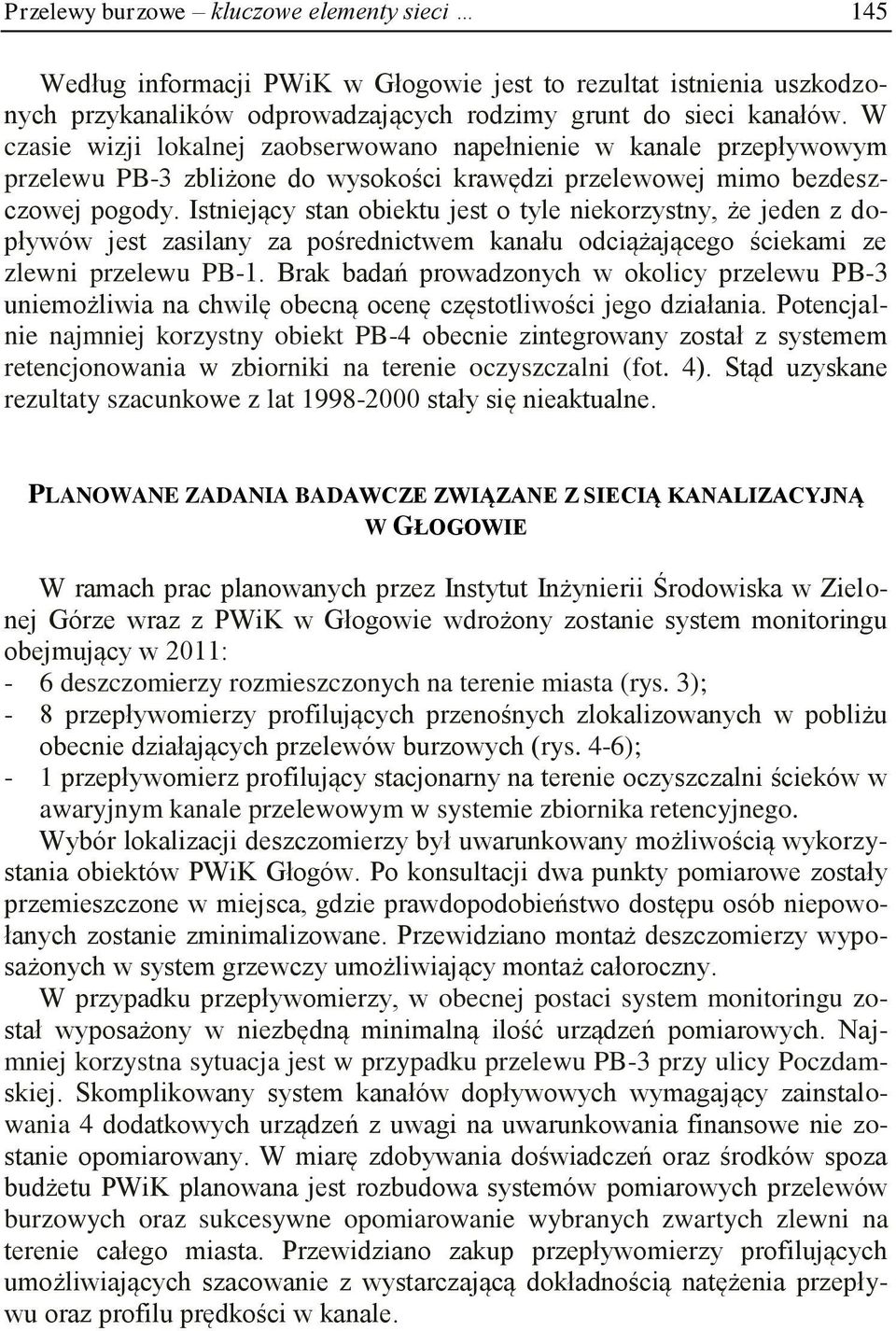 Przelewy burzowe – kluczowe elementy sieci … 145

Według informacji PWiK w Głogowie jest to rezultat istnienia uszkodzonych przykanalików odprowadzających rodzimy grunt do sieci kanałów. W czasie wizji lokalnej zaobserwowano napełnienie w kanale przepływowym przelewu PB-3 zbliżone do wysokości krawędzi przelewowej mimo bezdeszczowej pogody. Istniejący stan obiektu jest o tyle niekorzystny, że jeden z dopływów jest zasilany za pośrednictwem kanału odciążającego ściekami ze zlewni przelewu PB-1. Brak badań prowadzonych w okolicy przelewu PB-3 uniemożliwia na chwilę obecną ocenę częstotliwości jego działania. Potencjalnie najmniej korzystny obiekt PB-4 obecnie zintegrowany został z systemem retencjonowania w zbiorniki na terenie oczyszczalni (fot. 4). Stąd uzyskane rezultaty szacunkowe z lat 1998-2000 stały się nieaktualne.

PLANOWANE ZADANIA BADAWCZE ZWIĄZANE Z SIECIĄ KANALIZACYJNĄ W GŁOGOWIE

W ramach prac planowanych przez Instytut Inżynierii Środowiska w Zielonej Górze wraz z PWiK w Głogowie wdrożony zostanie system monitoringu obejmujący w 2011:
- 6 deszczomierzy rozmieszczonych na terenie miasta (rys. 3);
- 8 przepływomierzy profilujących przenośnych zlokalizowanych w pobliżu obecnie działających przelewów burzowych (rys. 4-6);
- 1 przepływomierz profilujący stacjonarny na terenie oczyszczalni ścieków w awaryjnym kanale przelewowym w systemie zbiornika retencyjnego.

Wybór lokalizacji deszczomierzy był uwarunkowany możliwością wykorzystania obiektów PWiK Głogów. Po konsultacji dwa punkty pomiarowe zostały przemieszczone w miejsca, gdzie prawdopodobieństwo dostępu osób niepowołanych zostanie zminimalizowane. Przewidziano montaż deszczomierzy wyposażonych w system grzewczy umożliwiający montaż całoroczny.

W przypadku przepływomierzy, w obecnej postaci system monitoringu został wyposażony w niezbędną minimalną ilość urządzeń pomiarowych. Najmniej korzystna sytuacja jest w przypadku przelewu PB-3 przy ulicy Poczdamskiej. Skomplikowany system kanałów dopływowych wymagający zainstalowania 4 dodatkowych urządzeń z uwagi na uwarunkowania finansowe nie zostanie opomiarowany. W miarę zdobywania doświadczeń oraz środków spoza budżetu PWiK planowana jest rozbudowa systemów pomiarowych przelewów burzowych oraz sukcesywne opomiarowanie wybranych zwartych zlewni na terenie całego miasta. Przewidziano zakup przepływomierzy profilujących umożliwiających szacowanie z wystarczającą dokładnością natężenia przepływu oraz profilu prędkości w kanale.